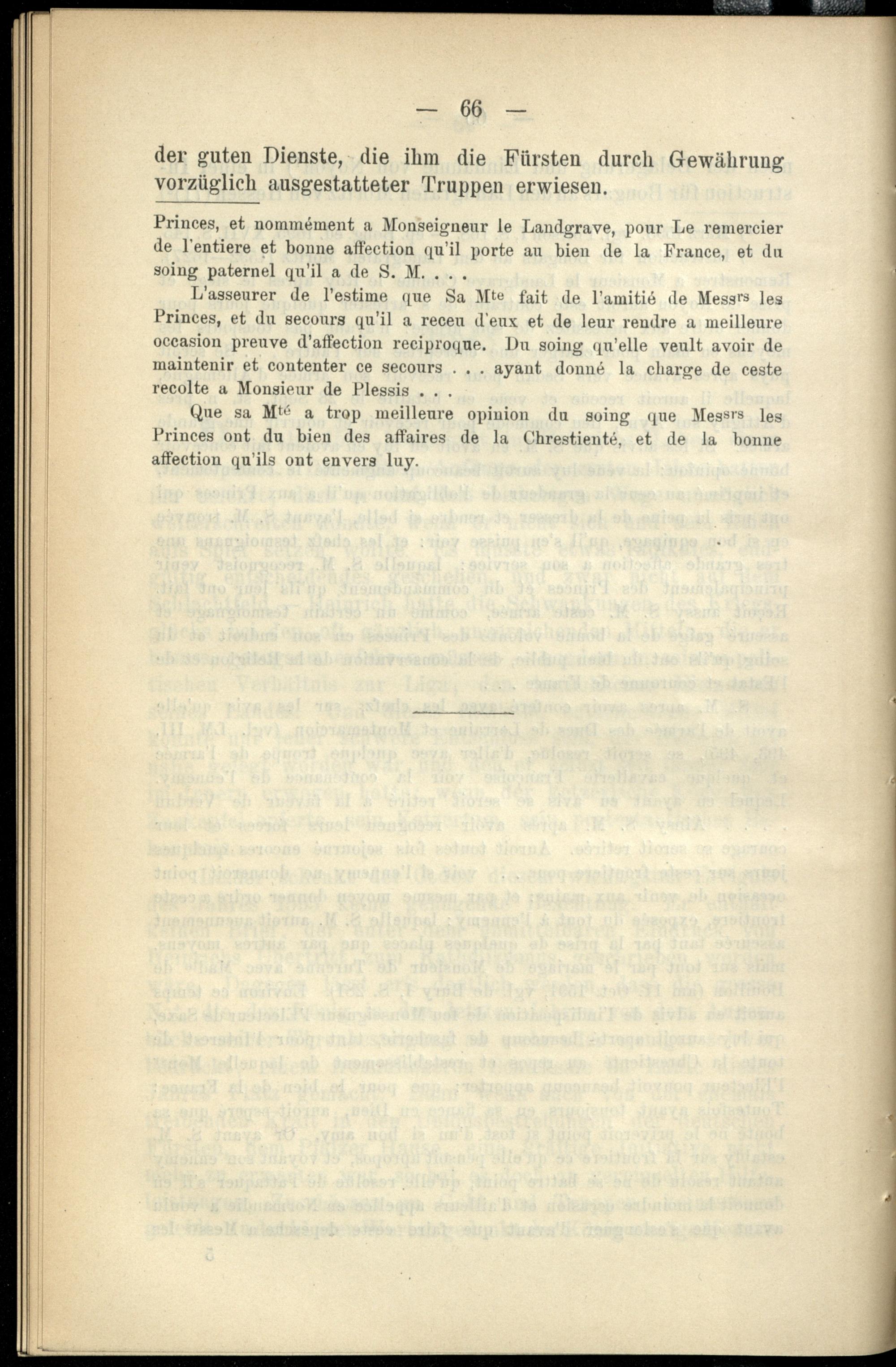 — 66 —

der guten Dienste, die ihm die Fürsten durch Gewährung vorzüglich ausgestatteter Truppen erwiesen.

Princes, et nommément a Monseigneur le Landgrave, pour Le remercier de l'entiere et bonne affection qu'il porte au bien de la France, et du soing paternel qu'il a de S. M. . . .

L'asseurer de l'estime que Sa M$^{te}$ fait de l'amitié de Mess$^{rs}$ les Princes, et du secours qu'il a receu d'eux et de leur rendre a meilleure occasion preuve d'affection reciproque. Du soing qu'elle veult avoir de maintenir et contenter ce secours . . . ayant donné la charge de ceste recolte a Monsieur de Plessis . . .

Que sa M$^{té}$ a trop meilleure opinion du soing que Mess$^{rs}$ les Princes ont du bien des affaires de la Chrestienté, et de la bonne affection qu'ils ont envers luy.